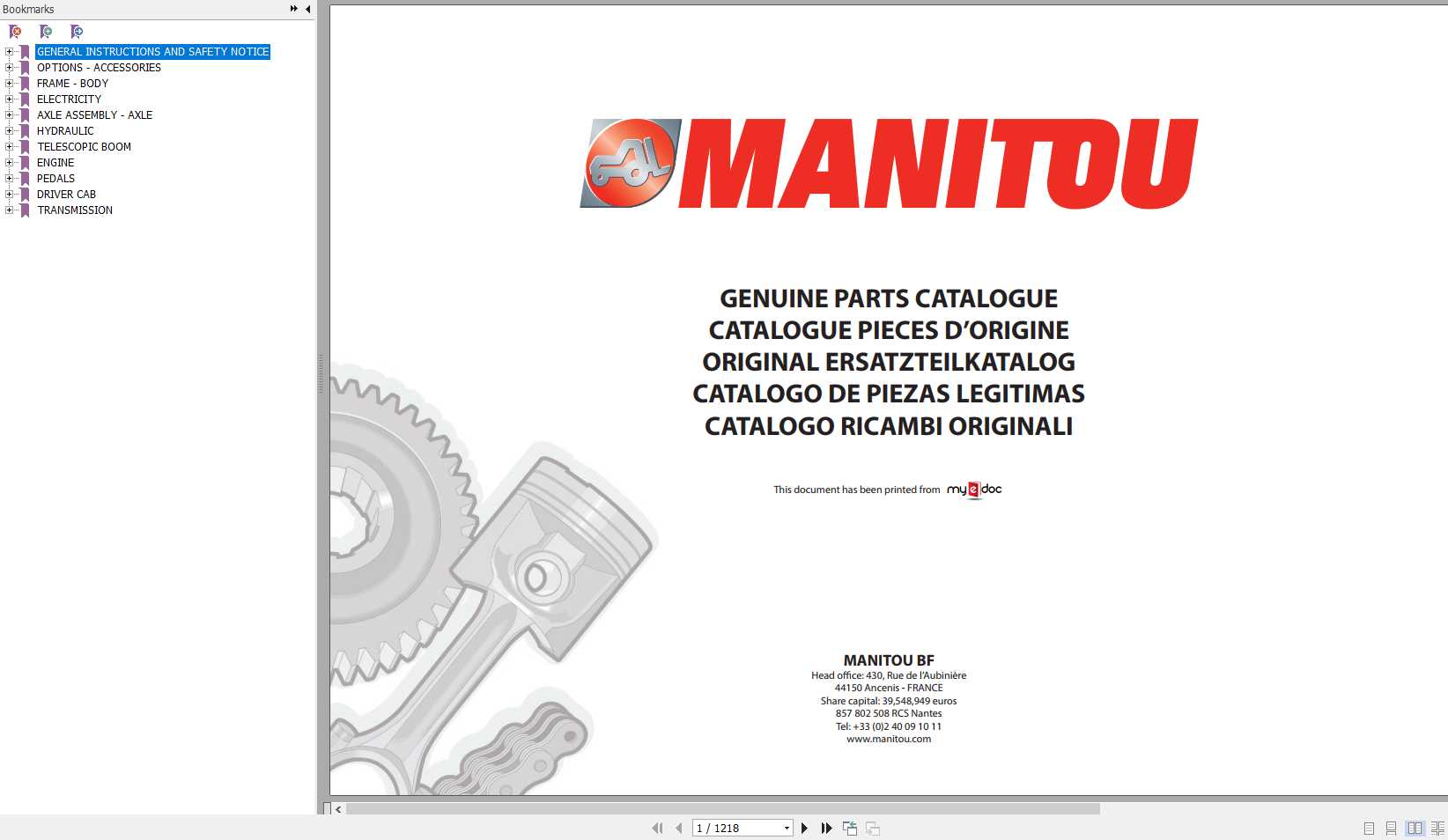 Bookmarks

GENERAL INSTRUCTIONS AND SAFETY NOTICE
OPTIONS - ACCESSORIES
FRAME - BODY
ELECTRICITY
AXLE ASSEMBLY - AXLE
HYDRAULIC
TELESCOPIC BOOM
ENGINE
PEDALS
DRIVER CAB
TRANSMISSION

MANITOU

GENUINE PARTS CATALOGUE
CATALOGUE PIECES D'ORIGINE
ORIGINAL ERSATZTEILKATALOG
CATALOGO DE PIEZAS LEGITIMAS
CATALOGO RICAMBI ORIGINALI

This document has been printed from my e doc

MANITOU BF
Head office: 430, Rue de l'Aubinière
44150 Ancenis - FRANCE
Share capital: 39,548,949 euros
857 802 508 RCS Nantes
Tel: +33 (0)2 40 09 10 11
www.manitou.com

1 / 1218